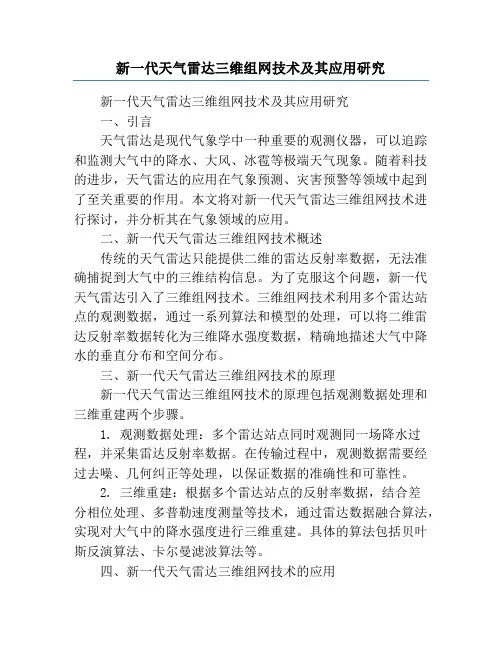 新一代天气雷达三维组网技术及其应用研究

新一代天气雷达三维组网技术及其应用研究

一、引言

天气雷达是现代气象学中一种重要的观测仪器，可以追踪和监测大气中的降水、大风、冰雹等极端天气现象。随着科技的进步，天气雷达的应用在气象预测、灾害预警等领域中起到了至关重要的作用。本文将对新一代天气雷达三维组网技术进行探讨，并分析其在气象领域的应用。

二、新一代天气雷达三维组网技术概述

传统的天气雷达只能提供二维的雷达反射率数据，无法准确捕捉到大气中的三维结构信息。为了克服这个问题，新一代天气雷达引入了三维组网技术。三维组网技术利用多个雷达站点的观测数据，通过一系列算法和模型的处理，可以将二维雷达反射率数据转化为三维降水强度数据，精确地描述大气中降水的垂直分布和空间分布。

三、新一代天气雷达三维组网技术的原理

新一代天气雷达三维组网技术的原理包括观测数据处理和三维重建两个步骤。

1. 观测数据处理：多个雷达站点同时观测同一场降水过程，并采集雷达反射率数据。在传输过程中，观测数据需要经过去噪、几何纠正等处理，以保证数据的准确性和可靠性。

2. 三维重建：根据多个雷达站点的反射率数据，结合差分相位处理、多普勒速度测量等技术，通过雷达数据融合算法，实现对大气中的降水强度进行三维重建。具体的算法包括贝叶斯反演算法、卡尔曼滤波算法等。

四、新一代天气雷达三维组网技术的应用